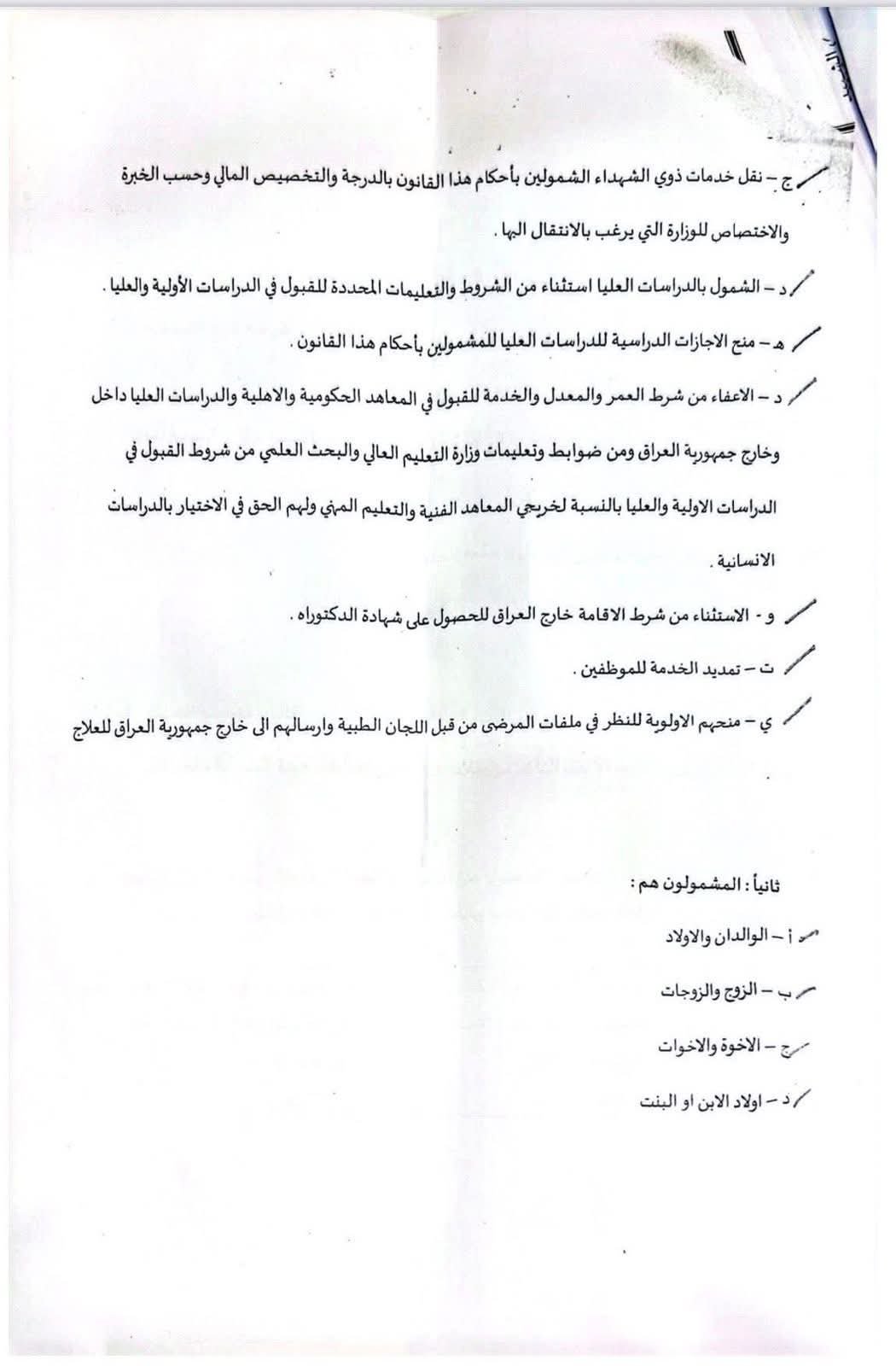 ج – نقل خدمات ذوي الشهداء الشمولين بأحكام هذا القانون بالدرجة والتخصيص المالي وحسب الخبرة والاختصاص للوزارة التي يرغب بالانتقال اليها .

د – الشمول بالدراسات العليا استثناء من الشروط والتعليمات المحددة للقبول في الدراسات الأولية والعليا .

هـ – منح الاجازات الدراسية للدراسات العليا للمشمولين بأحكام هذا القانون .

د – الاعفاء من شرط العمر والمعدل والخدمة للقبول في المعاهد الحكومية والاهلية والدراسات العليا داخل وخارج جمهورية العراق ومن ضوابط وتعليمات وزارة التعليم العالي والبحث العلمي من شروط القبول في الدراسات الاولية والعليا بالنسبة لخريجي المعاهد الفنية والتعليم المهني ولهم الحق في الاختيار بالدراسات الانسانية .

و - الاستثناء من شرط الاقامة خارج العراق للحصول على شهادة الدكتوراه .

ت – تمديد الخدمة للموظفين .

ي – منحهم الاولوية للنظر في ملفات المرضى من قبل اللجان الطبية وارسالهم الى خارج جمهورية العراق للعلاج .

ثانياً : المشمولون هم :

أ – الوالدان والاولاد

ب – الزوج والزوجات

ج – الاخوة والاخوات

د – اولاد الابن او البنت